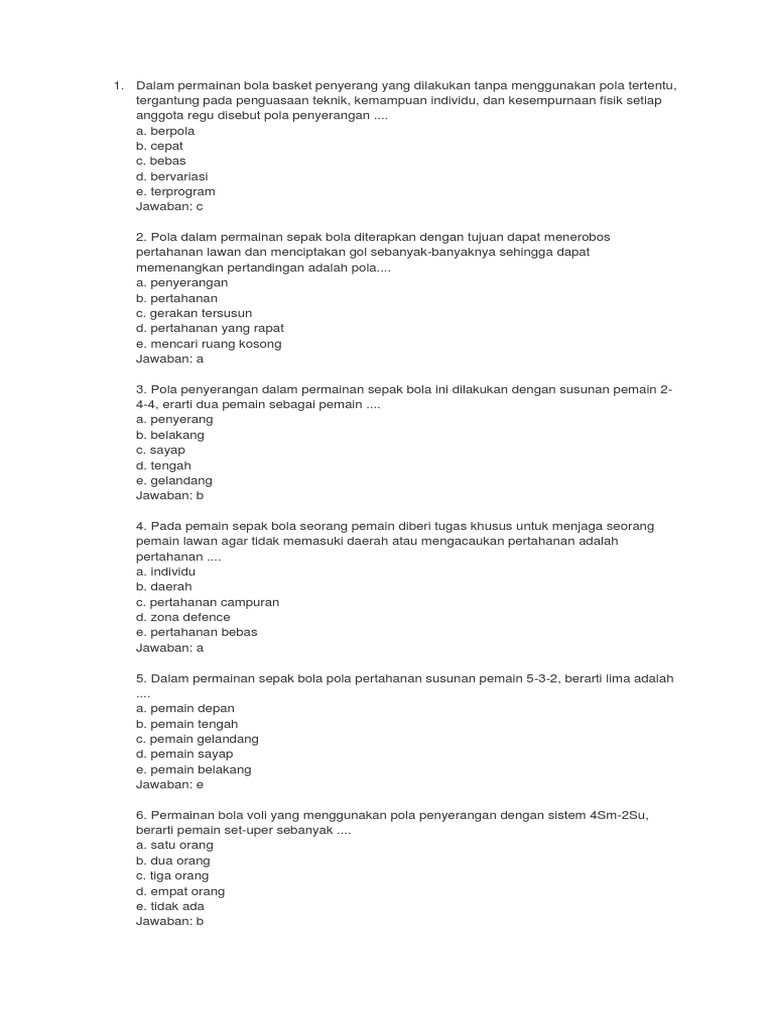 1. Dalam permainan bola basket penyerang yang dilakukan tanpa menggunakan pola tertentu, tergantung pada penguasaan teknik, kemampuan individu, dan kesempurnaan fisik setiap anggota regu disebut pola penyerangan ....
a. berpola
b. cepat
c. bebas
d. bervariasi
e. terprogram
Jawaban: c

2. Pola dalam permainan sepak bola diterapkan dengan tujuan dapat menerobos pertahanan lawan dan menciptakan gol sebanyak-banyaknya sehingga dapat memenangkan pertandingan adalah pola....
a. penyerangan
b. pertahanan
c. gerakan tersusun
d. pertahanan yang rapat
e. mencari ruang kosong
Jawaban: a

3. Pola penyerangan dalam permainan sepak bola ini dilakukan dengan susunan pemain 2-4-4, erarti dua pemain sebagai pemain ....
a. penyerang
b. belakang
c. sayap
d. tengah
e. gelandang
Jawaban: b

4. Pada pemain sepak bola seorang pemain diberi tugas khusus untuk menjaga seorang pemain lawan agar tidak memasuki daerah atau mengacaukan pertahanan adalah pertahanan ....
a. individu
b. daerah
c. pertahanan campuran
d. zona defence
e. pertahanan bebas
Jawaban: a

5. Dalam permainan sepak bola pola pertahanan susunan pemain 5-3-2, berarti lima adalah ....
a. pemain depan
b. pemain tengah
c. pemain gelandang
d. pemain sayap
e. pemain belakang
Jawaban: e

6. Permainan bola voli yang menggunakan pola penyerangan dengan sistem 4Sm-2Su, berarti pemain set-uper sebanyak ....
a. satu orang
b. dua orang
c. tiga orang
d. empat orang
e. tidak ada
Jawaban: b